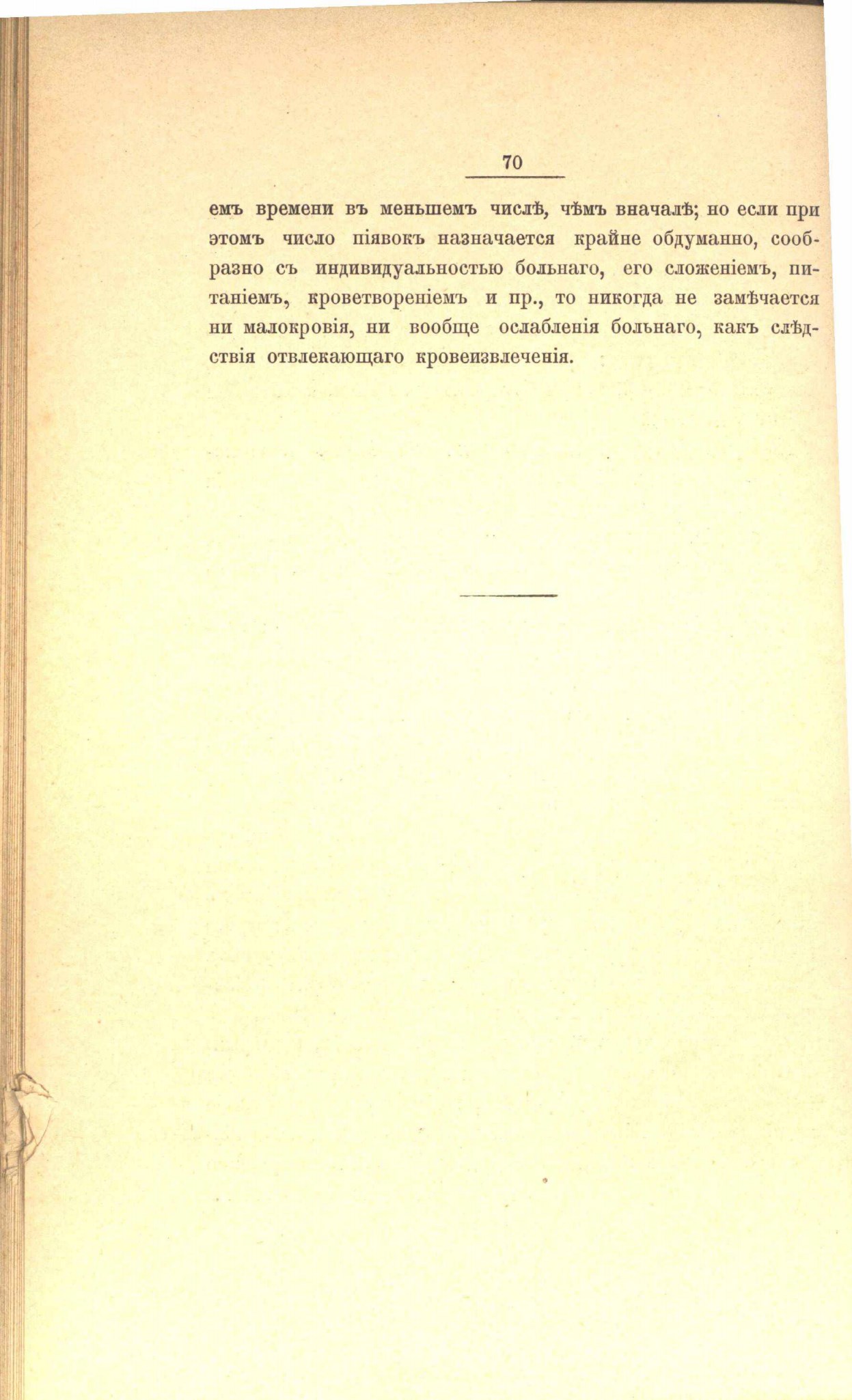 70

емъ времени въ меньшемъ числѣ, чѣмъ вначалѣ; но если при этомъ число піявокъ назначается крайне обдуманно, сообразно съ индивидуальностью больнаго, его сложеніемъ, питаніемъ, кроветвореніемъ и пр., то никогда не замѣчается ни малокровія, ни вообще ослабленія больнаго, какъ слѣдствія отвлекающаго кровеизвлеченія.